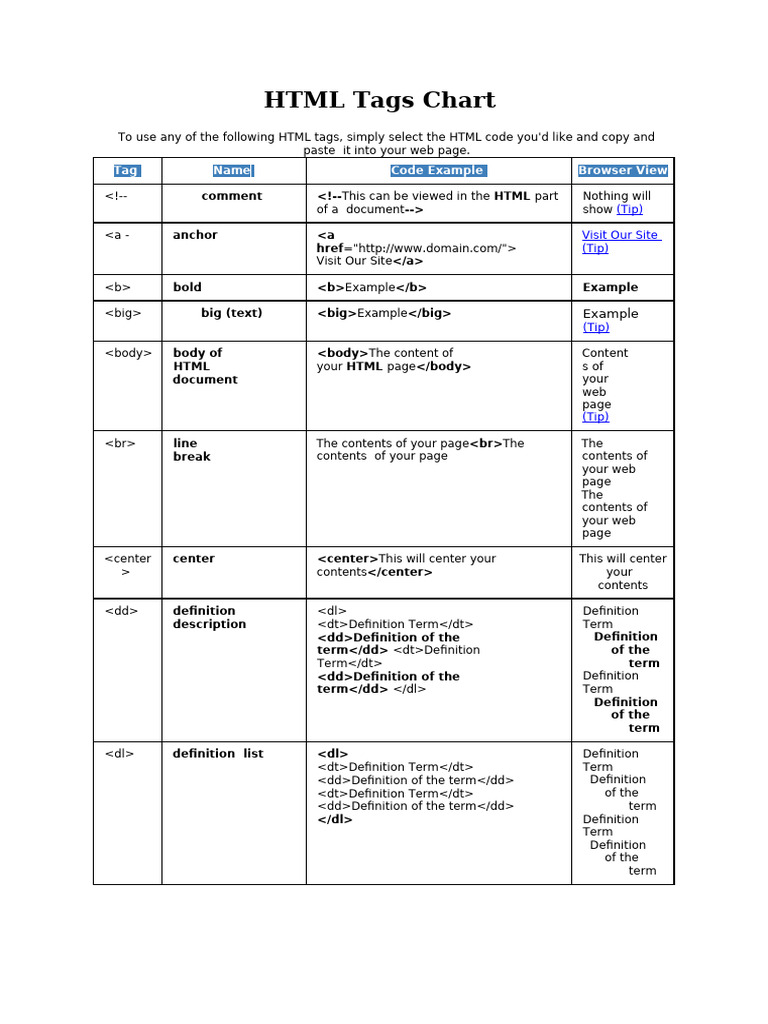 HTML Tags Chart

To use any of the following HTML tags, simply select the HTML code you'd like and copy and paste it into your web page.

| Tag | Name | Code Example | Browser View |
|---|---|---|---|
| <!-- | comment | <!--This can be viewed in the HTML part of a document--> | Nothing will show (Tip) |
| <a - | anchor | <a href="http://www.domain.com/"> Visit Our Site</a> | Visit Our Site (Tip) |
| <b> | bold | <b>Example</b> | Example |
| <big> | big (text) | <big>Example</big> | Example (Tip) |
| <body> | body of HTML document | <body>The content of your HTML page</body> | Contents of your web page (Tip) |
| <br> | line break | The contents of your page<br>The contents of your page | The contents of your web page The contents of your web page |
| <center> | center | <center>This will center your contents</center> | This will center your contents |
| <dd> | definition description | <dl> <dt>Definition Term</dt> <dd>Definition of the term</dd> <dt>Definition Term</dt> <dd>Definition of the term</dd> </dl> | Definition Term Definition of the term Definition Term Definition of the term |
| <dl> | definition list | <dl> <dt>Definition Term</dt> <dd>Definition of the term</dd> <dt>Definition Term</dt> <dd>Definition of the term</dd> </dl> | Definition Term Definition of the term Definition Term Definition of the term |